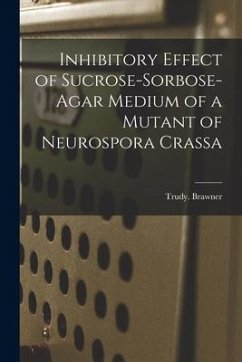 Inhibitory Effect of Sucrose-Sorbose-Agar Medium of a Mutant of Neurospora Crassa

Trudy. Brawner